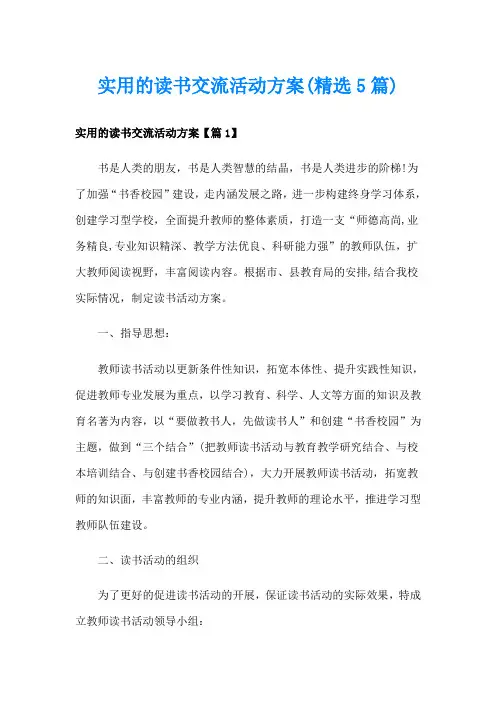 实用的读书交流活动方案(精选5篇)

实用的读书交流活动方案【篇1】

书是人类的朋友，书是人类智慧的结晶，书是人类进步的阶梯!为了加强“书香校园”建设，走内涵发展之路，进一步构建终身学习体系，创建学习型学校，全面提升教师的整体素质，打造一支“师德高尚,业务精良,专业知识精深、教学方法优良、科研能力强”的教师队伍，扩大教师阅读视野，丰富阅读内容。根据市、县教育局的安排,结合我校实际情况，制定读书活动方案。

一、指导思想:

教师读书活动以更新条件性知识，拓宽本体性、提升实践性知识，促进教师专业发展为重点，以学习教育、科学、人文等方面的知识及教育名著为内容，以“要做教书人，先做读书人”和创建“书香校园”为主题，做到“三个结合”(把教师读书活动与教育教学研究结合、与校本培训结合、与创建书香校园结合)，大力开展教师读书活动，拓宽教师的知识面，丰富教师的专业内涵，提升教师的理论水平，推进学习型教师队伍建设。

二、读书活动的组织

为了更好的促进读书活动的开展，保证读书活动的实际效果，特成立教师读书活动领导小组: